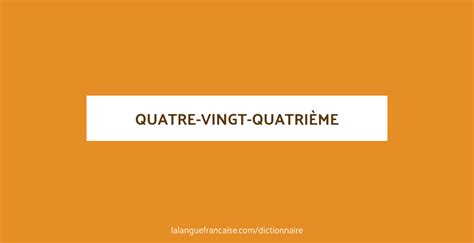 QUATRE-VINGT-QUATRIÈME

lalanguefrancaise.com/dictionnaire